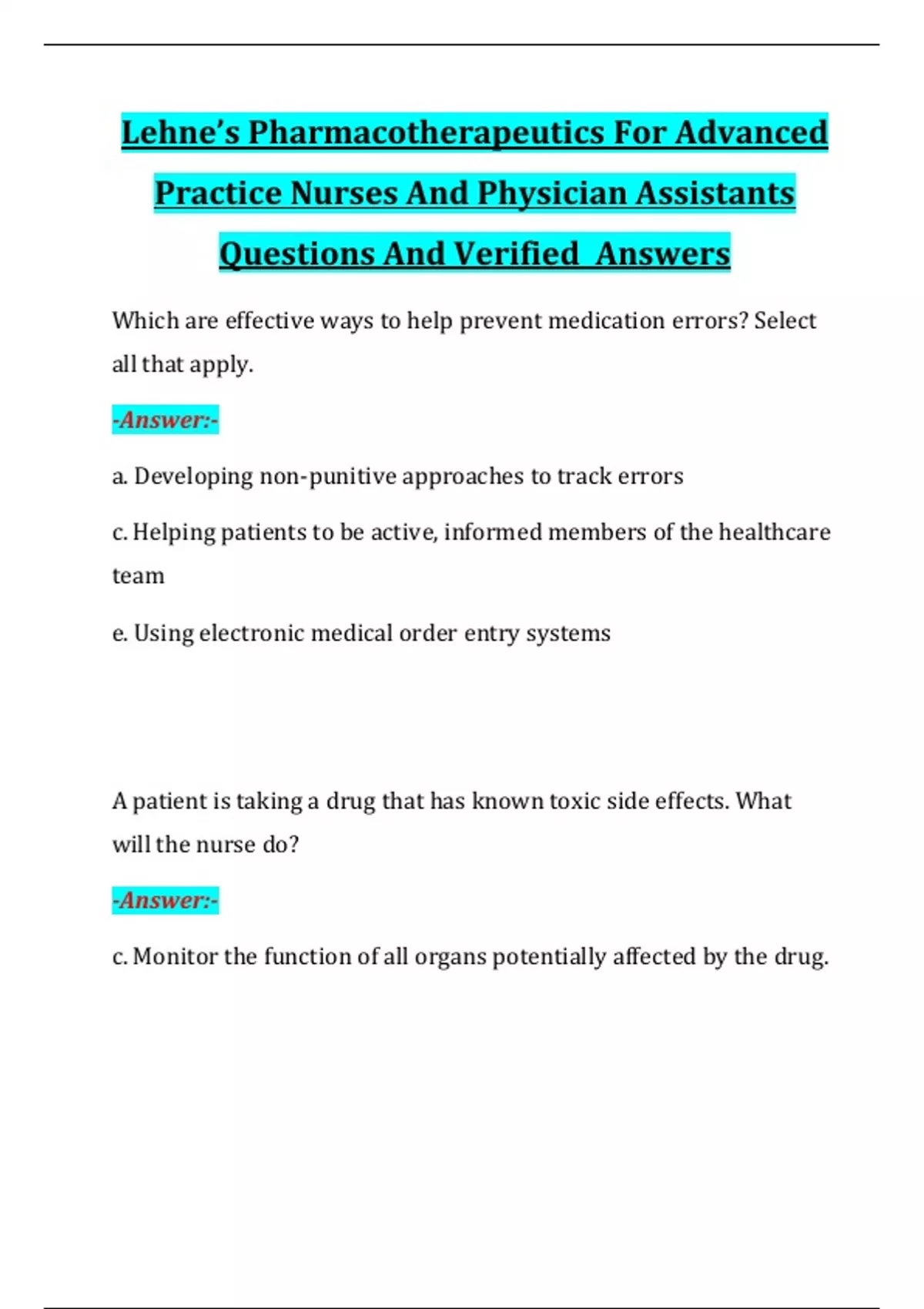 Lehne's Pharmacotherapeutics For Advanced Practice Nurses And Physician Assistants Questions And Verified Answers

Which are effective ways to help prevent medication errors? Select all that apply.

-Answer:-

a. Developing non-punitive approaches to track errors

c. Helping patients to be active, informed members of the healthcare team

e. Using electronic medical order entry systems

A patient is taking a drug that has known toxic side effects. What will the nurse do?

-Answer:-

c. Monitor the function of all organs potentially affected by the drug.